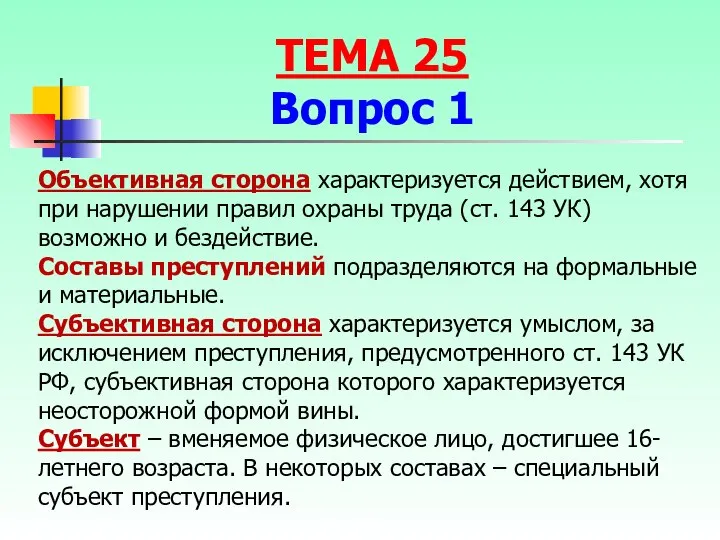 ТЕМА 25
Вопрос 1

Объективная сторона характеризуется действием, хотя при нарушении правил охраны труда (ст. 143 УК) возможно и бездействие.

Составы преступлений подразделяются на формальные и материальные.

Субъективная сторона характеризуется умыслом, за исключением преступления, предусмотренного ст. 143 УК РФ, субъективная сторона которого характеризуется неосторожной формой вины.

Субъект – вменяемое физическое лицо, достигшее 16-летнего возраста. В некоторых составах – специальный субъект преступления.